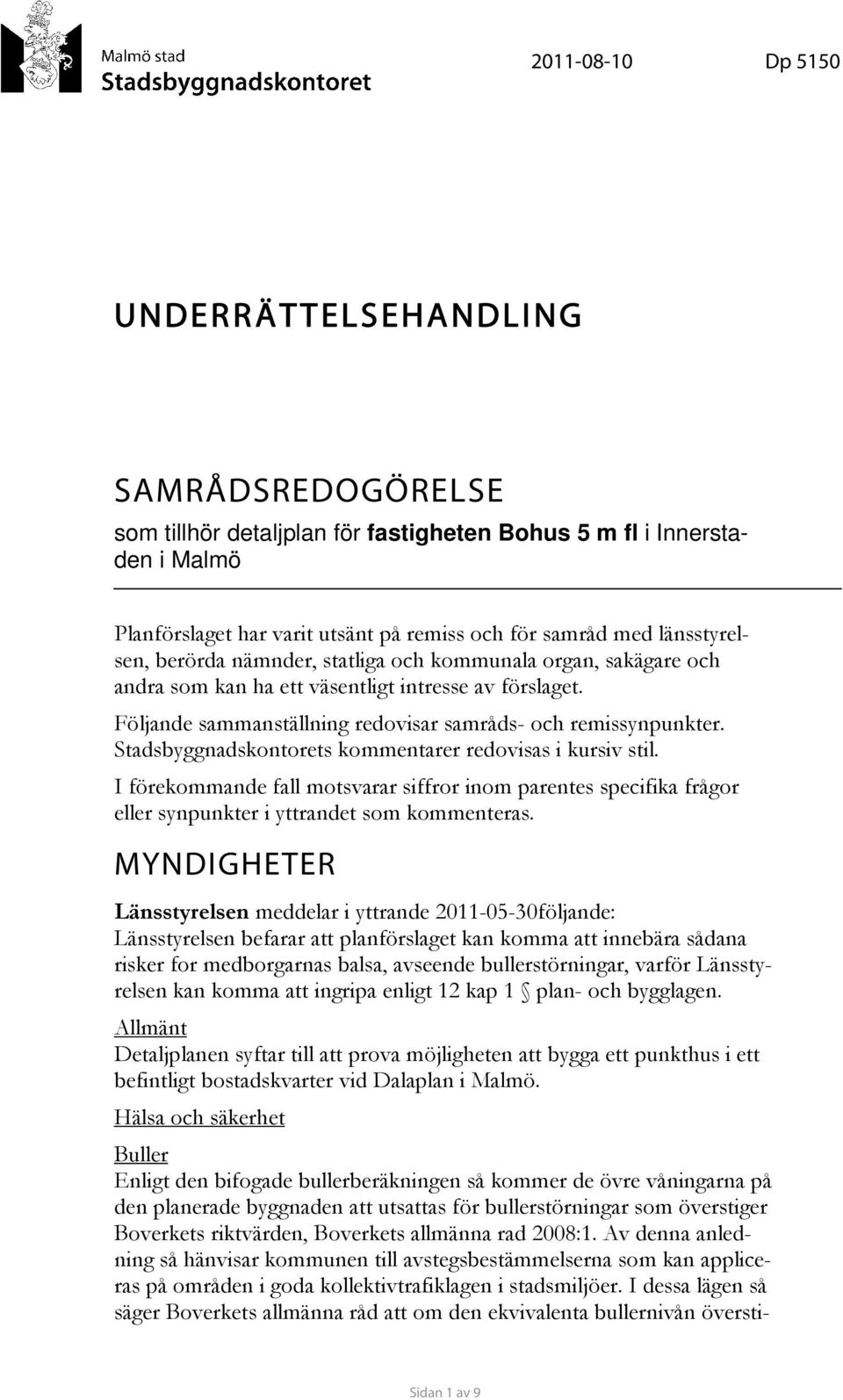 Malmö stad
Stadsbyggnadskontoret

2011-08-10

Dp 5150

UNDERRÄTTELSEHANDLING

SAMRÅDSREDOGÖRELSE

som tillhör detaljplan för fastigheten Bohus 5 m fl i Innerstaden i Malmö

Planförslaget har varit utsänt på remiss och för samråd med länsstyrelsen, berörda nämnder, statliga och kommunala organ, sakägare och andra som kan ha ett väsentligt intresse av förslaget.

Följande sammanställning redovisar samråds- och remissynpunkter. Stadsbyggnadskontorets kommentarer redovisas i kursiv stil.

I förekommande fall motsvarar siffror inom parentes specifika frågor eller synpunkter i yttrandet som kommenteras.

MYNDIGHETER

Länsstyrelsen meddelar i yttrande 2011-05-30följande: Länsstyrelsen befarar att planförslaget kan komma att innebära sådana risker for medborgarnas balsa, avseende bullerstörningar, varför Länsstyrelsen kan komma att ingripa enligt 12 kap 1 § plan- och bygglagen.

Allmänt
Detaljplanen syftar till att prova möjligheten att bygga ett punkthus i ett befintligt bostadskvarter vid Dalaplan i Malmö.

Hälsa och säkerhet

Buller
Enligt den bifogade bullerberäkningen så kommer de övre våningarna på den planerade byggnaden att utsattas för bullerstörningar som överstiger Boverkets riktvärden, Boverkets allmänna rad 2008:1. Av denna anledning så hänvisar kommunen till avstegsbestämmelserna som kan appliceras på områden i goda kollektivtrafiklagen i stadsmiljöer. I dessa lägen så säger Boverkets allmänna råd att om den ekvivalenta bullernivån översti-

Sidan 1 av 9